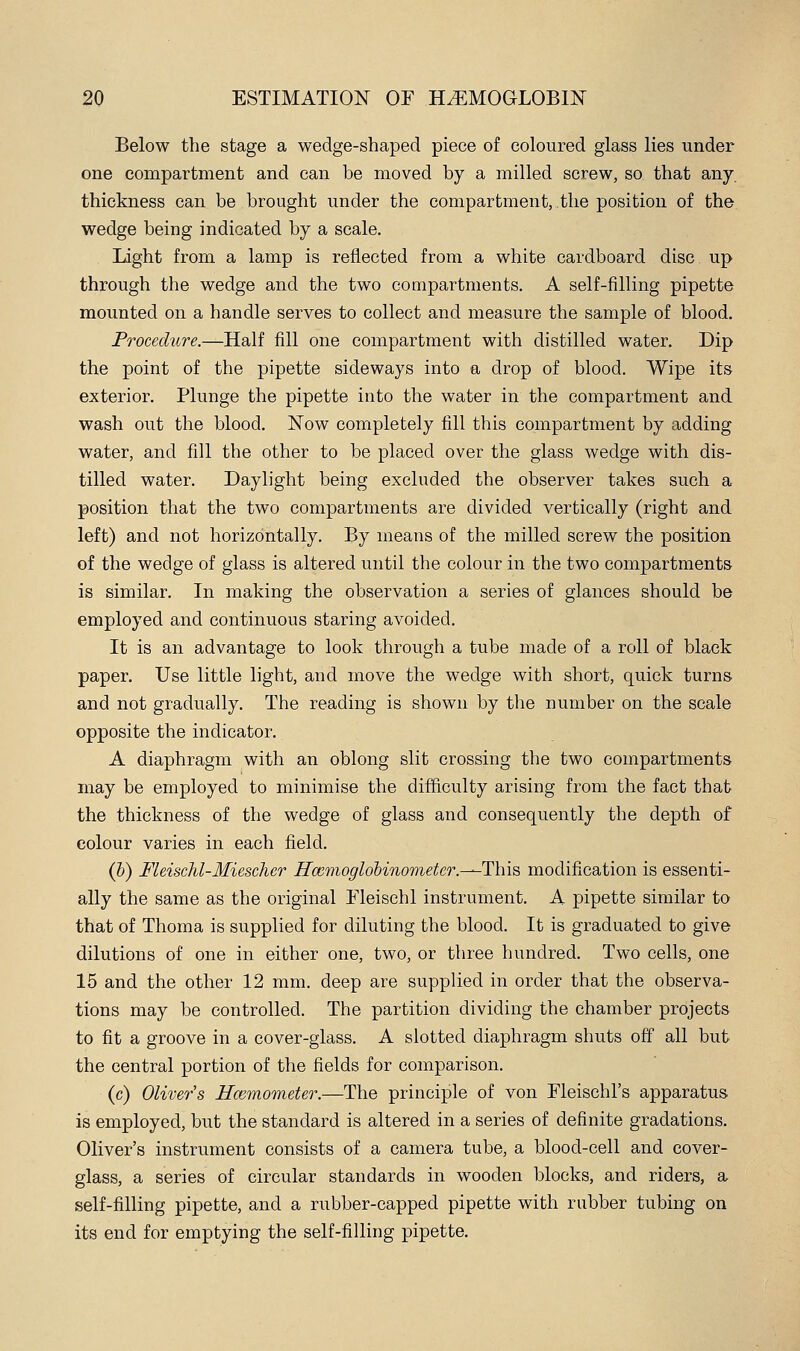 20 ESTIMATION OF HÆMOGLOBIN

Below the stage a wedge-shaped piece of coloured glass lies under one compartment and can be moved by a milled screw, so that any thickness can be brought under the compartment, the position of the wedge being indicated by a scale.

Light from a lamp is reflected from a white cardboard disc up through the wedge and the two compartments. A self-filling pipette mounted on a handle serves to collect and measure the sample of blood. Procedure.—Half fill one compartment with distilled water. Dip the point of the pipette sideways into a drop of blood. Wipe its exterior. Plunge the pipette into the water in the compartment and wash out the blood. Now completely fill this compartment by adding water, and fill the other to be placed over the glass wedge with distilled water. Daylight being excluded the observer takes such a position that the two compartments are divided vertically (right and left) and not horizontally. By means of the milled screw the position of the wedge of glass is altered until the colour in the two compartments is similar. In making the observation a series of glances should be employed and continuous staring avoided.

It is an advantage to look through a tube made of a roll of black paper. Use little light, and move the wedge with short, quick turns and not gradually. The reading is shown by the number on the scale opposite the indicator.

A diaphragm with an oblong slit crossing the two compartments may be employed to minimise the difficulty arising from the fact that the thickness of the wedge of glass and consequently the depth of colour varies in each field.

(b) Fleischl-Miescher Hæmoglobinometer.—This modification is essentially the same as the original Fleischl instrument. A pipette similar to that of Thoma is supplied for diluting the blood. It is graduated to give dilutions of one in either one, two, or three hundred. Two cells, one 15 and the other 12 mm. deep are supplied in order that the observations may be controlled. The partition dividing the chamber projects to fit a groove in a cover-glass. A slotted diaphragm shuts off all but the central portion of the fields for comparison.

(c) Oliver's Hæmometer.—The principle of von Fleischl's apparatus is employed, but the standard is altered in a series of definite gradations. Oliver's instrument consists of a camera tube, a blood-cell and cover-glass, a series of circular standards in wooden blocks, and riders, a self-filling pipette, and a rubber-capped pipette with rubber tubing on its end for emptying the self-filling pipette.